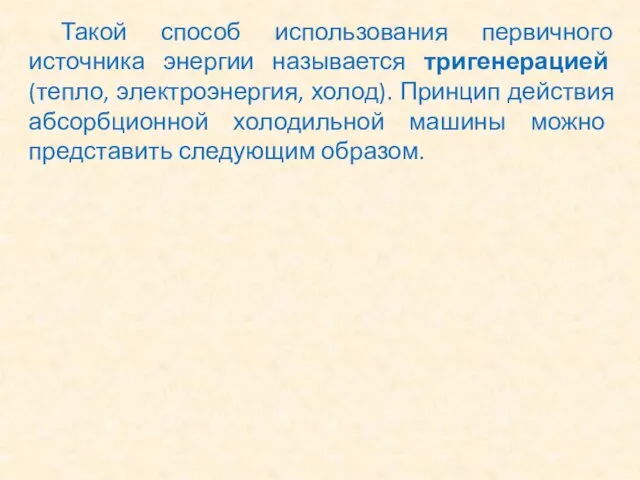 Такой способ использования первичного источника энергии называется тригенерацией (тепло, электроэнергия, холод). Принцип действия абсорбционной холодильной машины можно представить следующим образом.